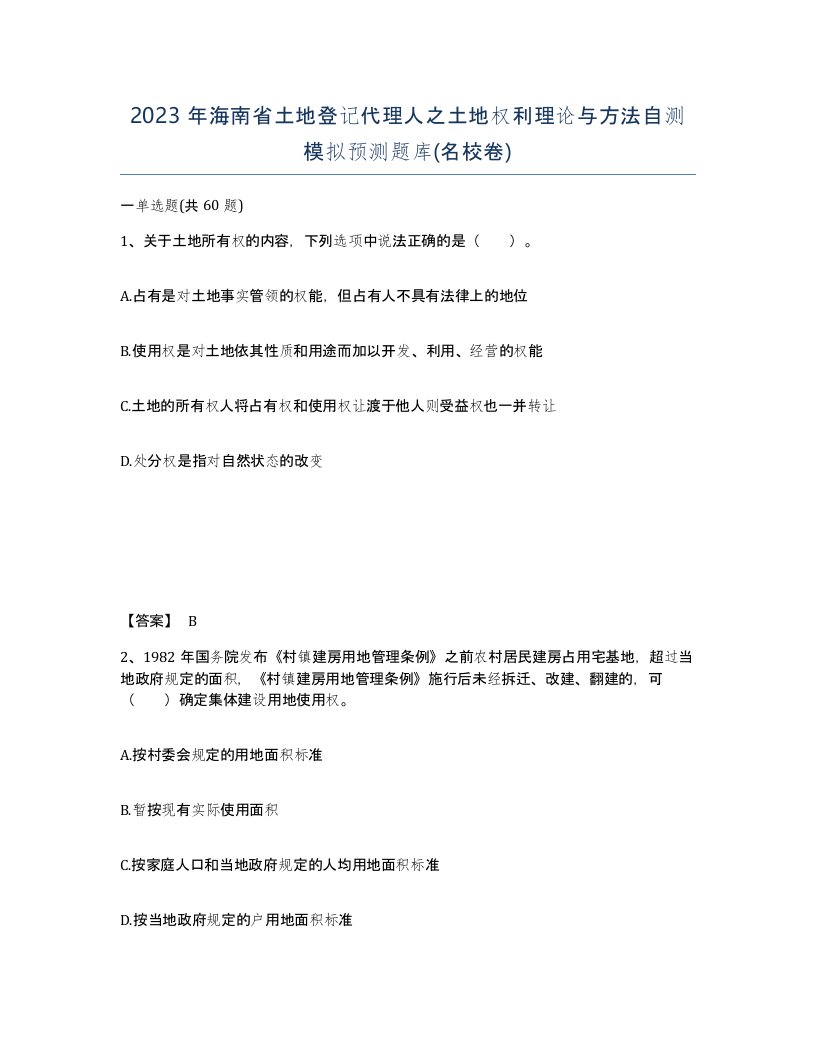 2023 年海南省土地登记代理人之土地权利理论与方法自测模拟预测题库(名校卷)

一单选题(共 60 题)

1、关于土地所有权的内容，下列选项中说法正确的是（　　）。

A.占有是对土地事实管领的权能，但占有人不具有法律上的地位

B.使用权是对土地依其性质和用途而加以开发、利用、经营的权能

C.土地的所有权人将占有权和使用权让渡于他人则受益权也一并转让

D.处分权是指对自然状态的改变

【答案】 B

2、1982 年国务院发布《村镇建房用地管理条例》之前农村居民建房占用宅基地，超过当地政府规定的面积，《村镇建房用地管理条例》施行后未经拆迁、改建、翻建的，可（　　）确定集体建设用地使用权。

A.按村委会规定的用地面积标准

B.暂按现有实际使用面积

C.按家庭人口和当地政府规定的人均用地面积标准

D.按当地政府规定的户用地面积标准